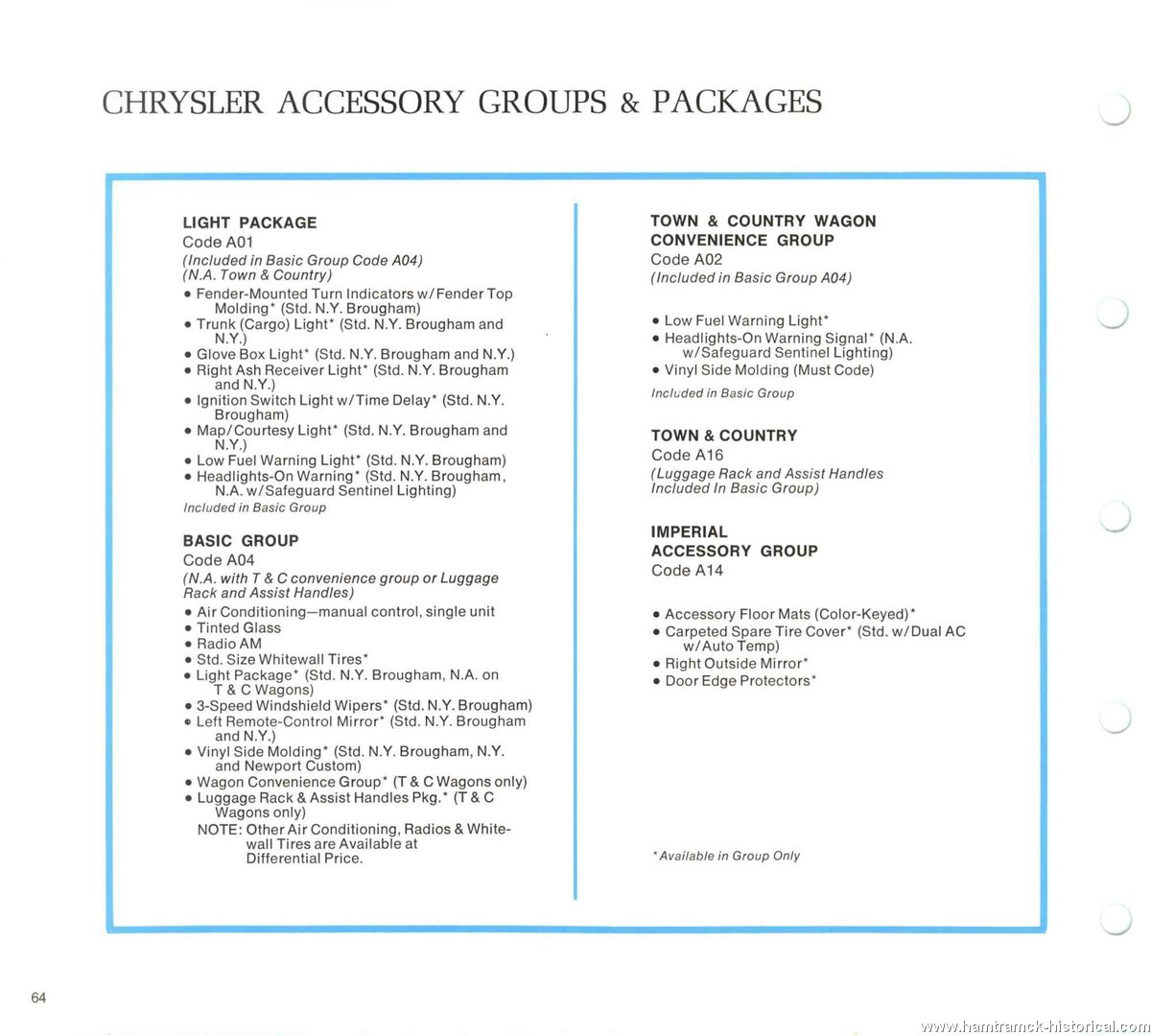 CHRYSLER ACCESSORY GROUPS & PACKAGES

LIGHT PACKAGE
Code A01
(Included in Basic Group Code A04)
(N.A. Town & Country)
• Fender-Mounted Turn Indicators w/Fender Top Molding* (Std. N.Y. Brougham)
• Trunk (Cargo) Light* (Std. N.Y. Brougham and N.Y.)
• Glove Box Light* (Std. N.Y. Brougham and N.Y.)
• Right Ash Receiver Light* (Std. N.Y. Brougham and N.Y.)
• Ignition Switch Light w/Time Delay* (Std. N.Y. Brougham)
• Map/Courtesy Light* (Std. N.Y. Brougham and N.Y.)
• Low Fuel Warning Light* (Std. N.Y. Brougham)
• Headlights-On Warning* (Std. N.Y. Brougham, N.A. w/Safeguard Sentinel Lighting)
Included in Basic Group

BASIC GROUP
Code A04
(N.A. with T & C convenience group or Luggage Rack and Assist Handles)
• Air Conditioning—manual control, single unit
• Tinted Glass
• Radio AM
• Std. Size Whitewall Tires*
• Light Package* (Std. N.Y. Brougham, N.A. on T & C Wagons)
• 3-Speed Windshield Wipers* (Std. N.Y. Brougham)
• Left Remote-Control Mirror* (Std. N.Y. Brougham and N.Y.)
• Vinyl Side Molding* (Std. N.Y. Brougham, N.Y. and Newport Custom)
• Wagon Convenience Group* (T & C Wagons only)
• Luggage Rack & Assist Handles Pkg.* (T & C Wagons only)
NOTE: Other Air Conditioning, Radios & Whitewall Tires are Available at Differential Price.

TOWN & COUNTRY WAGON CONVENIENCE GROUP
Code A02
(Included in Basic Group A04)
• Low Fuel Warning Light*
• Headlights-On Warning Signal* (N.A. w/Safeguard Sentinel Lighting)
• Vinyl Side Molding (Must Code)
Included in Basic Group

TOWN & COUNTRY
Code A16
(Luggage Rack and Assist Handles Included In Basic Group)

IMPERIAL ACCESSORY GROUP
Code A14
• Accessory Floor Mats (Color-Keyed)*
• Carpeted Spare Tire Cover* (Std. w/Dual AC w/Auto Temp)
• Right Outside Mirror*
• Door Edge Protectors*

*Available in Group Only

64

www.hamtramck-historical.com